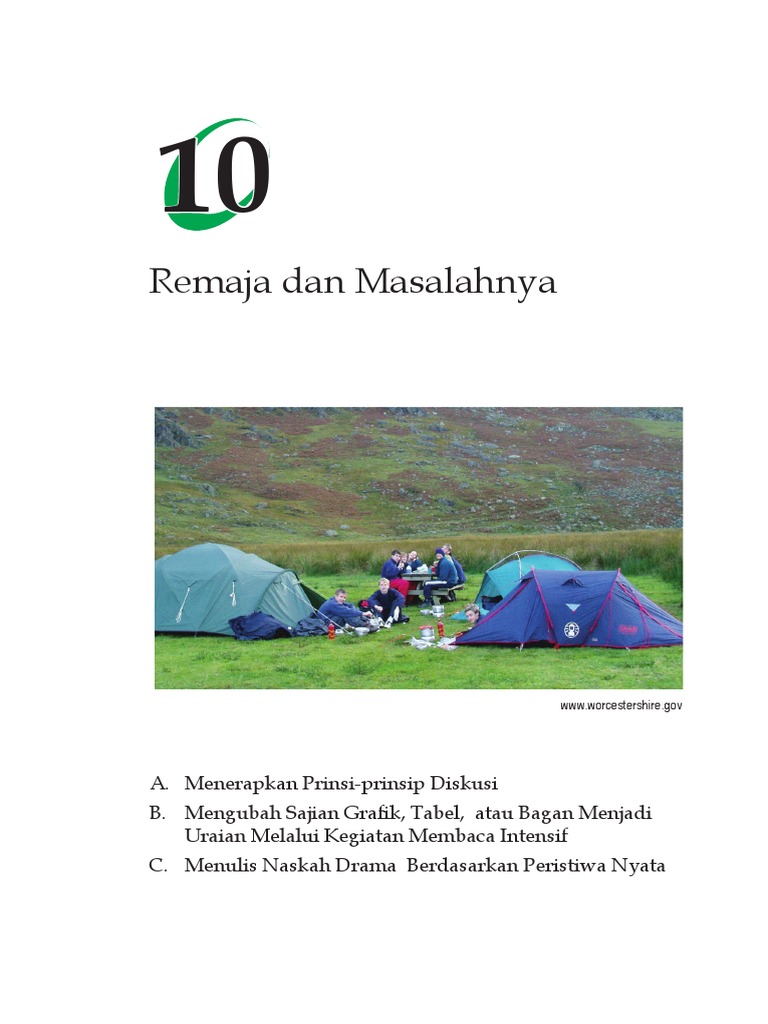 10

Remaja dan Masalahnya

www.worcestershire.gov

A. Menerapkan Prinsi-prinsip Diskusi
B. Mengubah Sajian Grafik, Tabel, atau Bagan Menjadi Uraian Melalui Kegiatan Membaca Intensif
C. Menulis Naskah Drama Berdasarkan Peristiwa Nyata